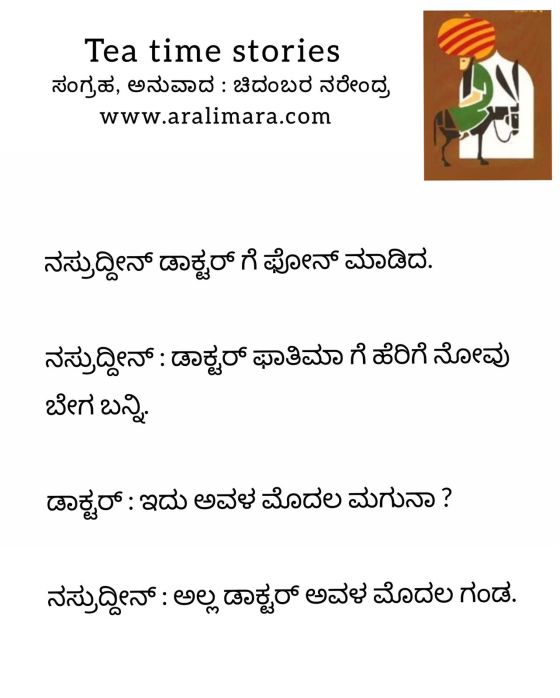 Tea time stories
ಸಂಗ್ರಹ, ಅನುವಾದ : ಚಿದಂಬರ ನರೇಂದ್ರ
www.aralimara.com

ನಸ್ರುದ್ದೀನ್ ಡಾಕ್ಟರ್ ಗೆ ಫೋನ್ ಮಾಡಿದ.

ನಸ್ರುದ್ದೀನ್ : ಡಾಕ್ಟರ್ ಫಾತಿಮಾ ಗೆ ಹೆರಿಗೆ ನೋವು ಬೇಗ ಬನ್ನಿ.

ಡಾಕ್ಟರ್ : ಇದು ಅವಳ ಮೊದಲ ಮಗುನಾ ?

ನಸ್ರುದ್ದೀನ್ : ಅಲ್ಲ ಡಾಕ್ಟರ್ ಅವಳ ಮೊದಲ ಗಂಡ.